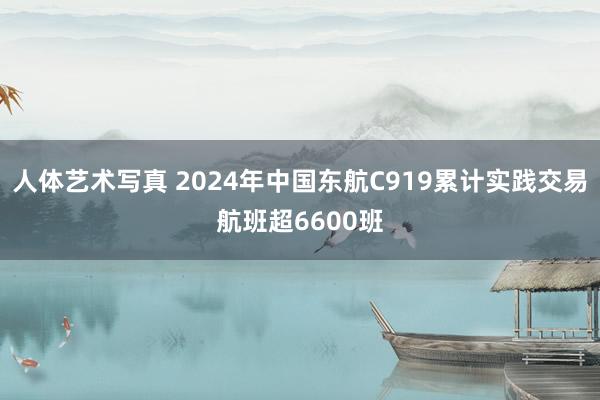 人体艺术写真 2024年中国东航C919累计实践交易航班超6600班